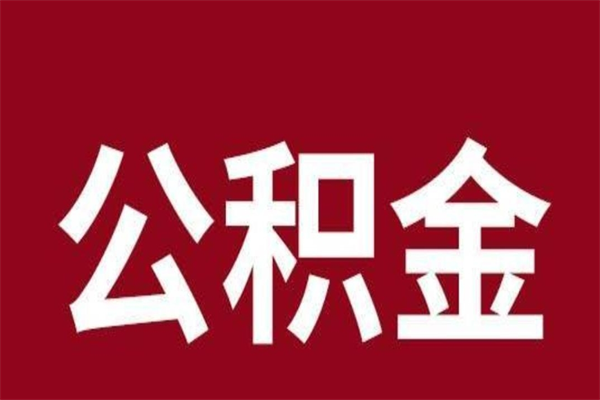 公积金